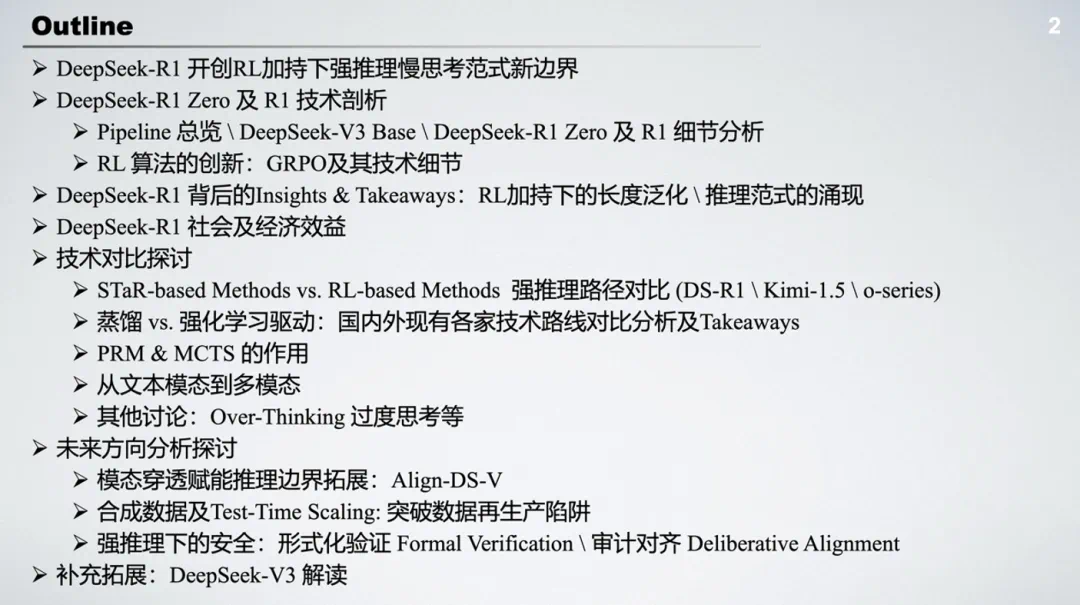 Outline

2

➢ DeepSeek-R1 开创RL加持下强推理慢思考范式新边界
➢ DeepSeek-R1 Zero 及 R1 技术剖析
➢ Pipeline 总览 \ DeepSeek-V3 Base \ DeepSeek-R1 Zero 及 R1 细节分析
➢ RL 算法的创新：GRPO及其技术细节
➢ DeepSeek-R1 背后的Insights & Takeaways：RL加持下的长度泛化 \ 推理范式的涌现
➢ DeepSeek-R1 社会及经济效益
➢ 技术对比探讨
➢ STaR-based Methods vs. RL-based Methods 强推理路径对比 (DS-R1 \ Kimi-1.5 \ o-series)
➢ 蒸馏 vs. 强化学习驱动：国内外现有各家技术路线对比分析及Takeaways
➢ PRM & MCTS 的作用
➢ 从文本模态到多模态
➢ 其他讨论：Over-Thinking 过度思考等
➢ 未来方向分析探讨
➢ 模态穿透赋能推理边界拓展：Align-DS-V
➢ 合成数据及Test-Time Scaling: 突破数据再生产陷阱
➢ 强推理下的安全：形式化验证 Formal Verification \ 审计对齐 Deliberative Alignment
➢ 补充拓展：DeepSeek-V3 解读